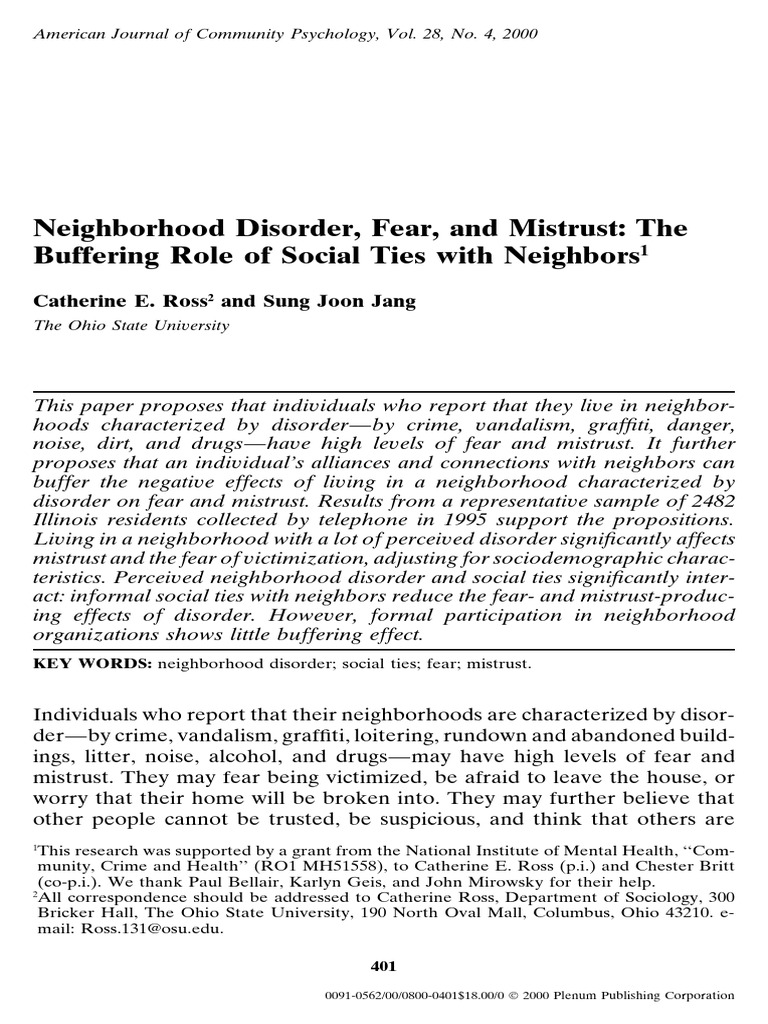 American Journal of Community Psychology, Vol. 28, No. 4, 2000

Neighborhood Disorder, Fear, and Mistrust: The Buffering Role of Social Ties with Neighbors$^1$

Catherine E. Ross$^2$ and Sung Joon Jang

The Ohio State University

This paper proposes that individuals who report that they live in neighborhoods characterized by disorder—by crime, vandalism, graffiti, danger, noise, dirt, and drugs—have high levels of fear and mistrust. It further proposes that an individual's alliances and connections with neighbors can buffer the negative effects of living in a neighborhood characterized by disorder on fear and mistrust. Results from a representative sample of 2482 Illinois residents collected by telephone in 1995 support the propositions. Living in a neighborhood with a lot of perceived disorder significantly affects mistrust and the fear of victimization, adjusting for sociodemographic characteristics. Perceived neighborhood disorder and social ties significantly interact: informal social ties with neighbors reduce the fear- and mistrust-producing effects of disorder. However, formal participation in neighborhood organizations shows little buffering effect.

KEY WORDS: neighborhood disorder; social ties; fear; mistrust.

Individuals who report that their neighborhoods are characterized by disorder—by crime, vandalism, graffiti, loitering, rundown and abandoned buildings, litter, noise, alcohol, and drugs—may have high levels of fear and mistrust. They may fear being victimized, be afraid to leave the house, or worry that their home will be broken into. They may further believe that other people cannot be trusted, be suspicious, and think that others are

$^1$This research was supported by a grant from the National Institute of Mental Health, "Community, Crime and Health" (RO1 MH51558), to Catherine E. Ross (p.i.) and Chester Britt (co-p.i.). We thank Paul Bellair, Karlyn Geis, and John Mirowsky for their help.
$^2$All correspondence should be addressed to Catherine Ross, Department of Sociology, 300 Bricker Hall, The Ohio State University, 190 North Oval Mall, Columbus, Ohio 43210. e-mail: Ross.131@osu.edu.

401

0091-0562/00/0800-0401$18.00/0 © 2000 Plenum Publishing Corporation